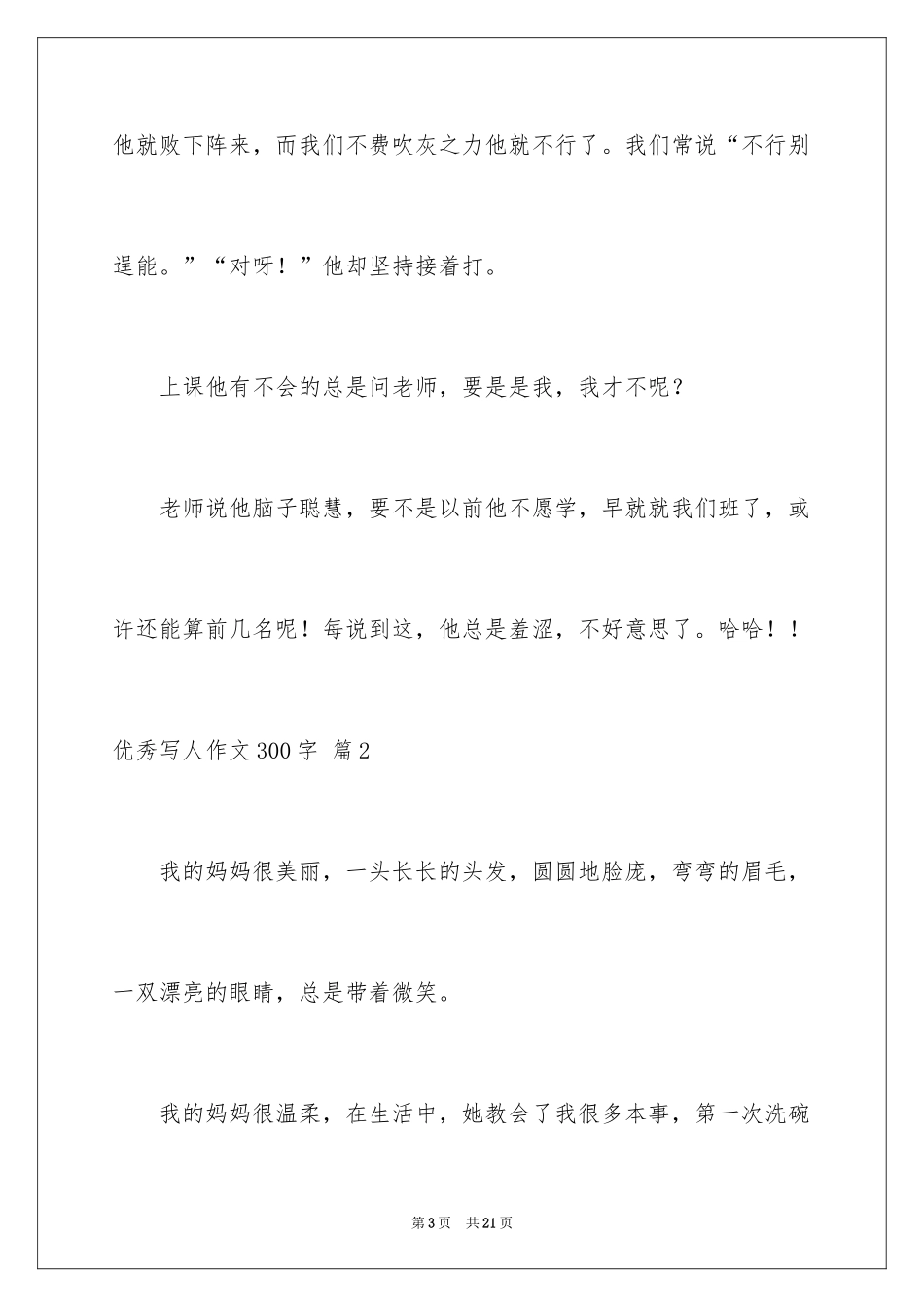 他就败下阵来，而我们不费吹灰之力他就不行了。我们常说“不行别逞能。”“对呀！”他却坚持接着打。

上课他有不会的总是问老师，要是是我，我才不呢？

老师说他脑子聪慧，要不是以前他不愿学，早就就我们班了，或许还能算前几名呢！每说到这，他总是羞涩，不好意思了。哈哈！！

优秀写人作文300字 篇2

我的妈妈很美丽，一头长长的头发，圆圆地脸庞，弯弯的眉毛，一双漂亮的眼睛，总是带着微笑。

我的妈妈很温柔，在生活中，她教会了我很多本事，第一次洗碗

第3页 共21页